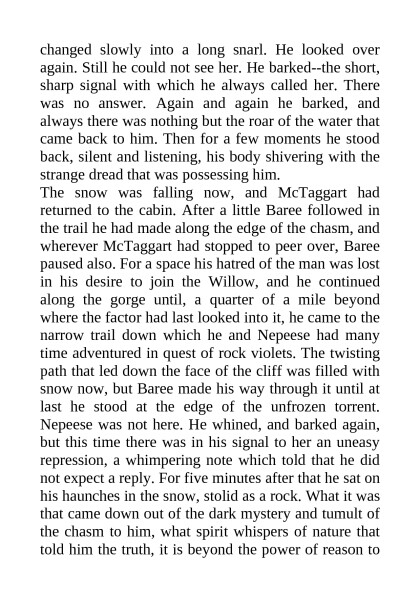 changed slowly into a long snarl. He looked over again. Still he could not see her. He barked--the short, sharp signal with which he always called her. There was no answer. Again and again he barked, and always there was nothing but the roar of the water that came back to him. Then for a few moments he stood back, silent and listening, his body shivering with the strange dread that was possessing him.
The snow was falling now, and McTaggart had returned to the cabin. After a little Baree followed in the trail he had made along the edge of the chasm, and wherever McTaggart had stopped to peer over, Baree paused also. For a space his hatred of the man was lost in his desire to join the Willow, and he continued along the gorge until, a quarter of a mile beyond where the factor had last looked into it, he came to the narrow trail down which he and Nepeese had many time adventured in quest of rock violets. The twisting path that led down the face of the cliff was filled with snow now, but Baree made his way through it until at last he stood at the edge of the unfrozen torrent. Nepeese was not here. He whined, and barked again, but this time there was in his signal to her an uneasy repression, a whimpering note which told that he did not expect a reply. For five minutes after that he sat on his haunches in the snow, stolid as a rock. What it was that came down out of the dark mystery and tumult of the chasm to him, what spirit whispers of nature that told him the truth, it is beyond the power of reason to